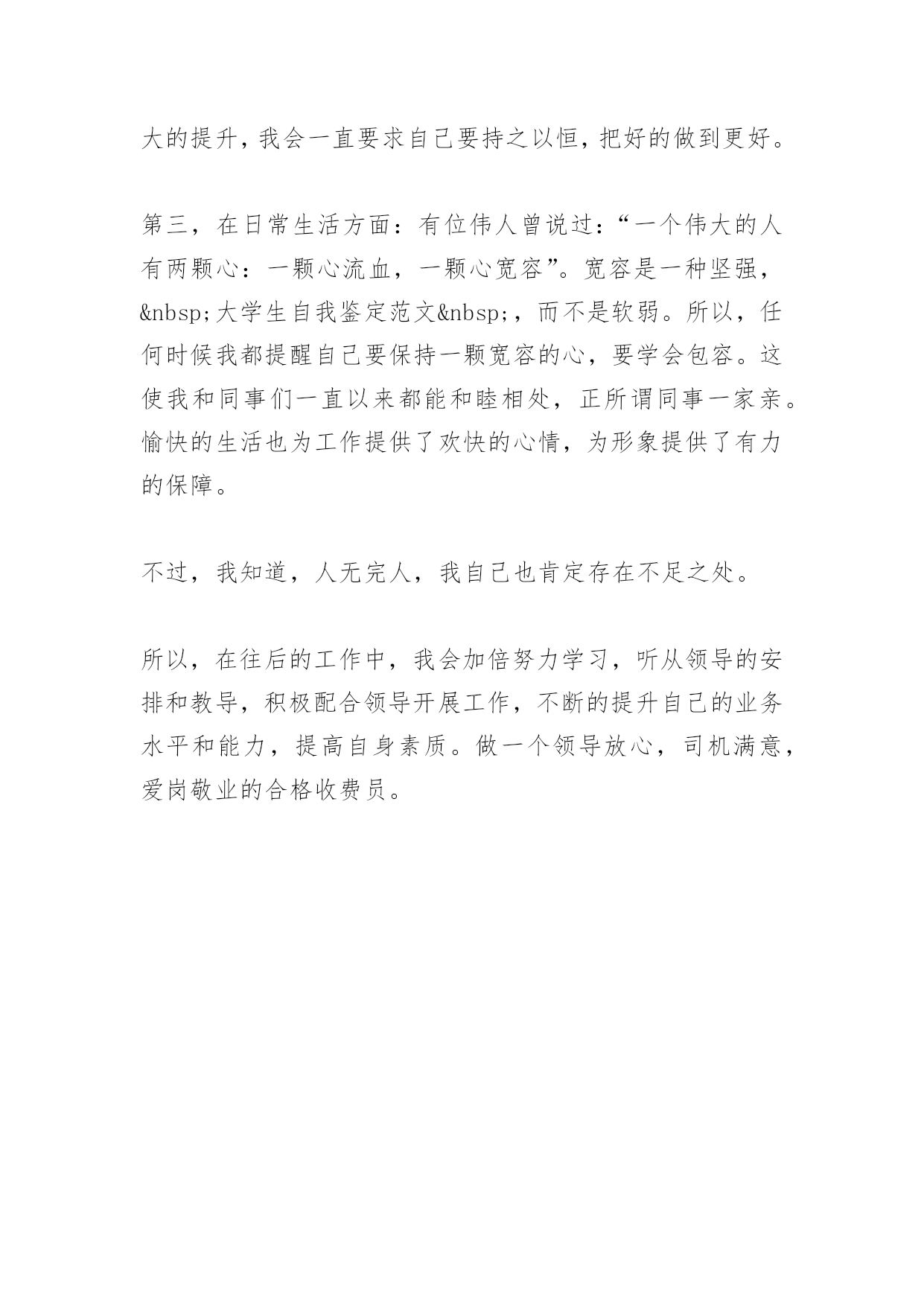 大的提升，我会一直要求自己要持之以恒，把好的做到更好。

第三，在日常生活方面：有位伟人曾说过：“一个伟大的人有两颗心：一颗心流血，一颗心宽容”。宽容是一种坚强，&nbsp;大学生自我鉴定范文&nbsp;，而不是软弱。所以，任何时候我都提醒自己要保持一颗宽容的心，要学会包容。这使我和同事们一直以来都能和睦相处，正所谓同事一家亲。愉快的生活也为工作提供了欢快的心情，为形象提供了有力的保障。

不过，我知道，人无完人，我自己也肯定存在不足之处。

所以，在往后的工作中，我会加倍努力学习，听从领导的安排和教导，积极配合领导开展工作，不断的提升自己的业务水平和能力，提高自身素质。做一个领导放心，司机满意，爱岗敬业的合格收费员。